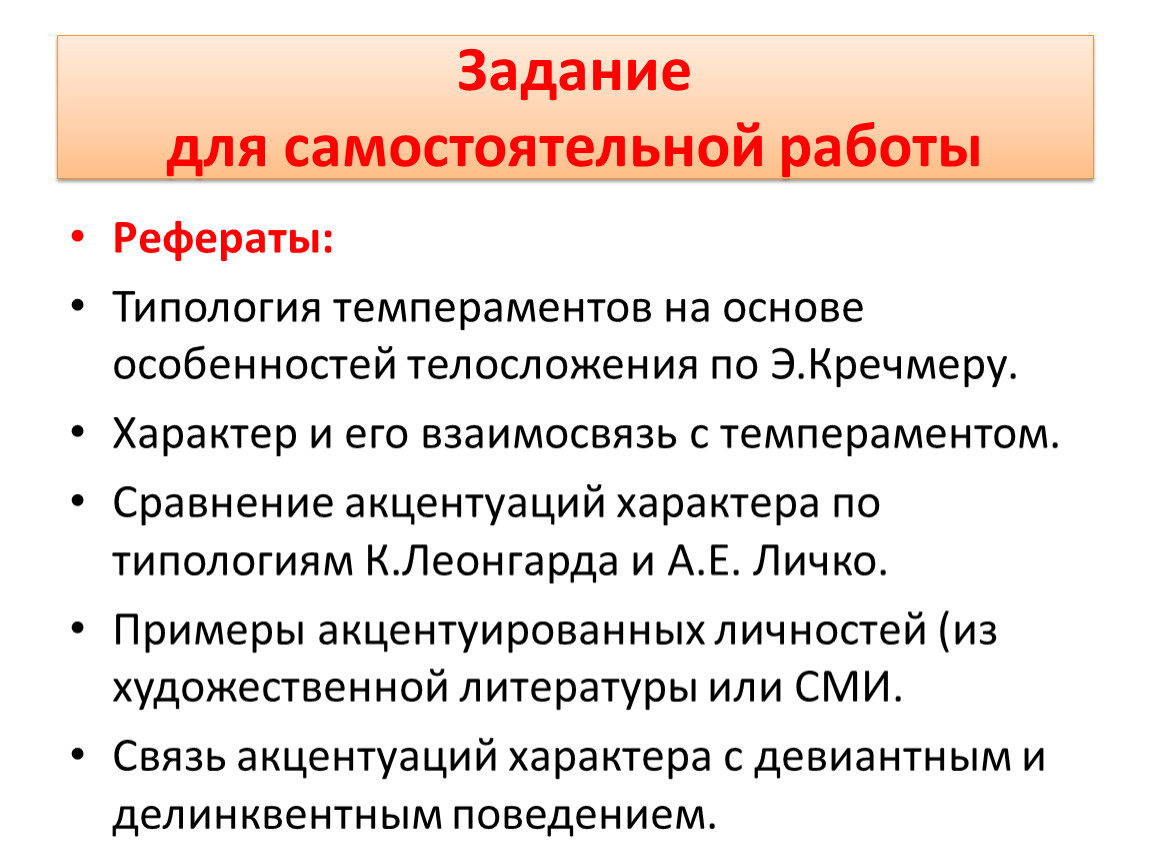 Задание
для самостоятельной работы

• Рефераты:
• Типология темпераментов на основе особенностей телосложения по Э.Кречмеру.
• Характер и его взаимосвязь с темпераментом.
• Сравнение акцентуаций характера по типологиям К.Леонгарда и А.Е. Личко.
• Примеры акцентуированных личностей (из художественной литературы или СМИ.
• Связь акцентуаций характера с девиантным и делинквентным поведением.